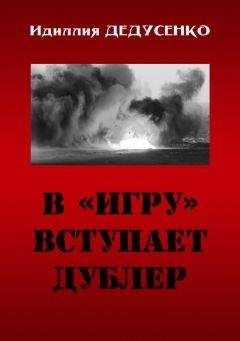 Идиллия ДЕДУСЕНКО

В «ИГРУ» ВСТУПАЕТ ДУБЛЕР